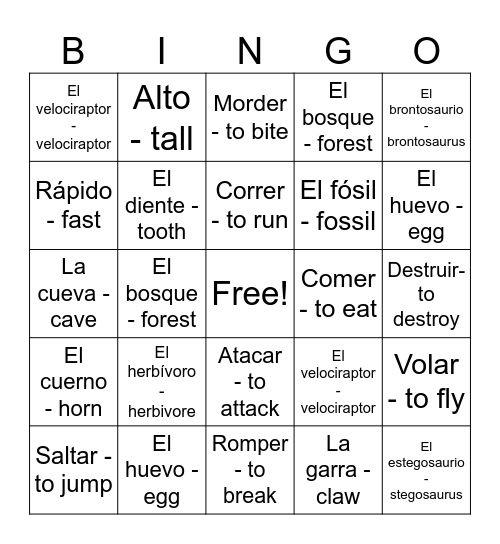 | B | I | N | G | O |
|---|---|---|---|---|
| El velociraptor - velociraptor | Alto - tall | Morder - to bite | El bosque - forest | El brontosaurio - brontosaurus |
| Rápido - fast | El diente - tooth | Correr - to run | El fósil - fossil | El huevo - egg |
| La cueva - cave | El bosque - forest | Free! | Comer - to eat | Destruir- to destroy |
| El cuerno - horn | El herbívoro - herbivore | Atacar - to attack | El velociraptor - velociraptor | Volar - to fly |
| Saltar - to jump | El huevo - egg | Romper - to break | La garra - claw | El estegosaurio - stegosaurus |